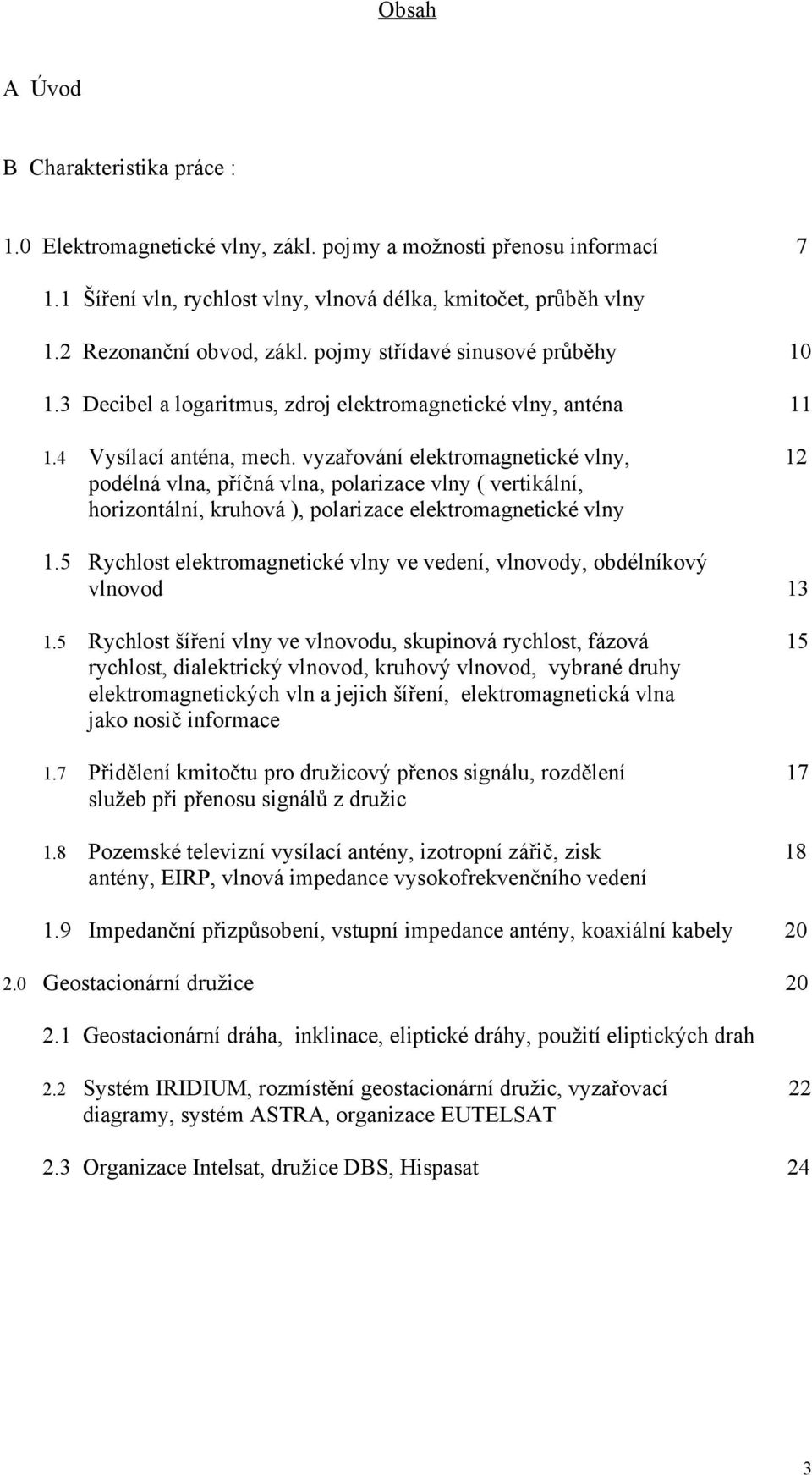 Obsah

A Úvod

B Charakteristika práce :

1.0 Elektromagnetické vlny, zákl. pojmy a možnosti přenosu informací 7

1.1 Šíření vln, rychlost vlny, vlnová délka, kmitočet, průběh vlny

1.2 Rezonanční obvod, zákl. pojmy střídavé sinusové průběhy 10

1.3 Decibel a logaritmus, zdroj elektromagnetické vlny, anténa 11

1.4 Vysílací anténa, mech. vyzařování elektromagnetické vlny, podélná vlna, příčná vlna, polarizace vlny ( vertikální, horizontální, kruhová ), polarizace elektromagnetické vlny 12

1.5 Rychlost elektromagnetické vlny ve vedení, vlnovody, obdélníkový vlnovod 13

1.5 Rychlost šíření vlny ve vlnovodu, skupinová rychlost, fázová rychlost, dialektrický vlnovod, kruhový vlnovod, vybrané druhy elektromagnetických vln a jejich šíření, elektromagnetická vlna jako nosič informace 15

1.7 Přidělení kmitočtu pro družicový přenos signálu, rozdělení služeb při přenosu signálů z družic 17

1.8 Pozemské televizní vysílací antény, izotropní zářič, zisk antény, EIRP, vlnová impedance vysokofrekvenčního vedení 18

1.9 Impedanční přizpůsobení, vstupní impedance antény, koaxiální kabely 20

2.0 Geostacionární družice 20

2.1 Geostacionární dráha, inklinace, eliptické dráhy, použití eliptických drah

2.2 Systém IRIDIUM, rozmístění geostacionární družic, vyzařovací diagramy, systém ASTRA, organizace EUTELSAT 22

2.3 Organizace Intelsat, družice DBS, Hispasat 24

3